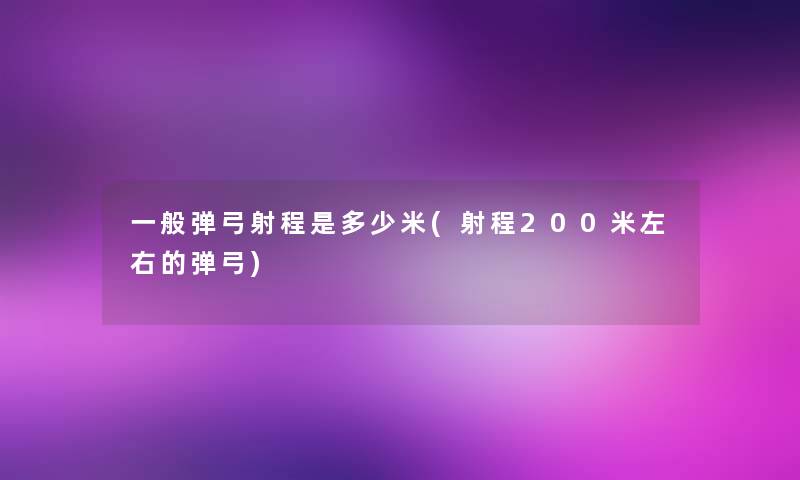 一般弹弓射程是多少米(射程200米左右的弹弓)